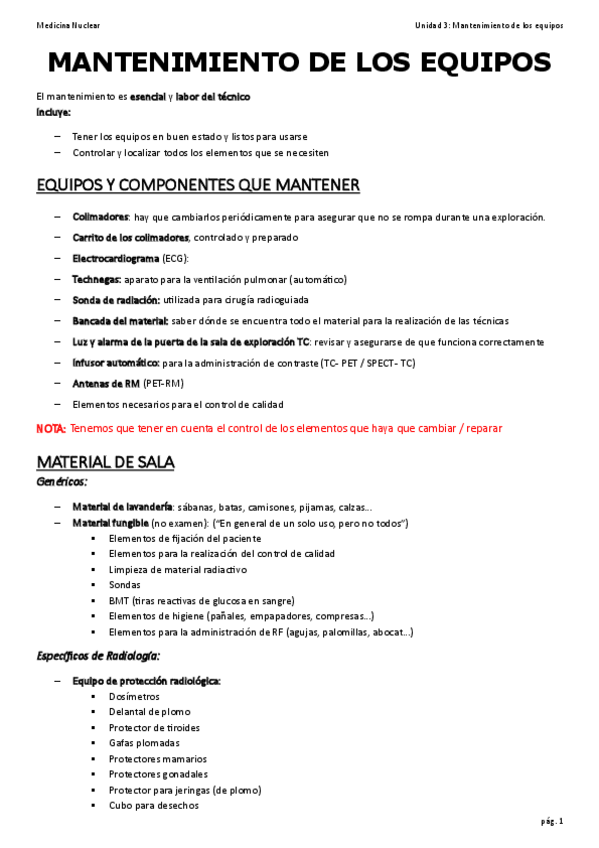 Medicina Nuclear

Unidad 3: Mantenimiento de los equipos

MANTENIMIENTO DE LOS EQUIPOS

El mantenimiento es esencial y labor del técnico
Incluye:

– Tener los equipos en buen estado y listos para usarse
– Controlar y localizar todos los elementos que se necesiten

EQUIPOS Y COMPONENTES QUE MANTENER

– Colimadores: hay que cambiarlos periódicamente para asegurar que no se rompa durante una exploración.
– Carrito de los colimadores, controlado y preparado
– Electrocardiograma (ECG):
– Technegas: aparato para la ventilación pulmonar (automático)
– Sonda de radiación: utilizada para cirugía radioguiada
– Bancada del material: saber dónde se encuentra todo el material para la realización de las técnicas
– Luz y alarma de la puerta de la sala de exploración TC: revisar y asegurarse de que funciona correctamente
– Infusor automático: para la administración de contraste (TC- PET / SPECT- TC)
– Antenas de RM (PET-RM)
– Elementos necesarios para el control de calidad

NOTA: Tenemos que tener en cuenta el control de los elementos que haya que cambiar / reparar

MATERIAL DE SALA

Genéricos:

– Material de lavandería: sábanas, batas, camisones, pijamas, calzas…
– Material fungible (no examen): ("En general de un solo uso, pero no todos")
▪ Elementos de fijación del paciente
▪ Elementos para la realización del control de calidad
▪ Limpieza de material radiactivo
▪ Sondas
▪ BMT (tiras reactivas de glucosa en sangre)
▪ Elementos de higiene (pañales, empapadores, compresas…)
▪ Elementos para la administración de RF (agujas, palomillas, abocat…)

Específicos de Radiología:

– Equipo de protección radiológica:
▪ Dosímetros
▪ Delantal de plomo
▪ Protector de tiroides
▪ Gafas plomadas
▪ Protectores mamarios
▪ Protectores gonadales
▪ Protector para jeringas (de plomo)
▪ Cubo para desechos

pág. 1